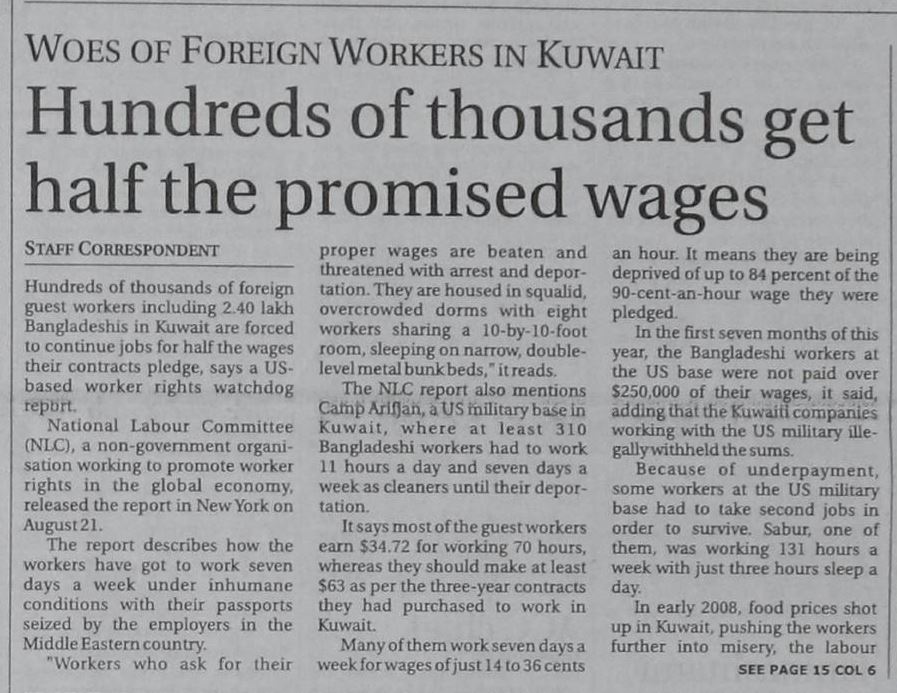 WOES OF FOREIGN WORKERS IN KUWAIT

Hundreds of thousands get half the promised wages

STAFF CORRESPONDENT

Hundreds of thousands of foreign guest workers including 2.40 lakh Bangladeshis in Kuwait are forced to continue jobs for half the wages their contracts pledge, says a US-based worker rights watchdog report.

National Labour Committee (NLC), a non-government organisation working to promote worker rights in the global economy, released the report in New York on August 21.

The report describes how the workers have got to work seven days a week under inhumane conditions with their passports seized by the employers in the Middle Eastern country.

"Workers who ask for their proper wages are beaten and threatened with arrest and deportation. They are housed in squalid, overcrowded dorms with eight workers sharing a 10-by-10-foot room, sleeping on narrow, double-level metal bunk beds," it reads.

The NLC report also mentions Camp Arifjan, a US military base in Kuwait, where at least 310 Bangladeshi workers had to work 11 hours a day and seven days a week as cleaners until their deportation.

It says most of the guest workers earn $34.72 for working 70 hours, whereas they should make at least $63 as per the three-year contracts they had purchased to work in Kuwait.

Many of them work seven days a week for wages of just 14 to 36 cents an hour. It means they are being deprived of up to 84 percent of the 90-cent-an-hour wage they were pledged.

In the first seven months of this year, the Bangladeshi workers at the US base were not paid over $250,000 of their wages, it said, adding that the Kuwaiti companies working with the US military illegally withheld the sums.

Because of underpayment, some workers at the US military base had to take second jobs in order to survive. Sabur, one of them, was working 131 hours a week with just three hours sleep a day.

In early 2008, food prices shot up in Kuwait, pushing the workers further into misery, the labour

SEE PAGE 15 COL 6